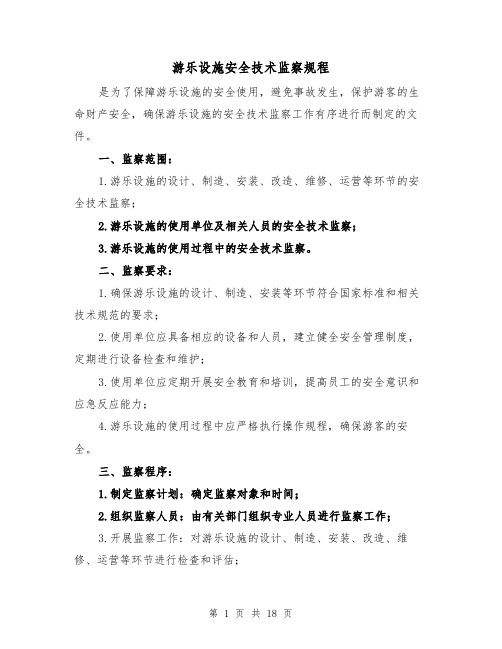 游乐设施安全技术监察规程

是为了保障游乐设施的安全使用，避免事故发生，保护游客的生命财产安全，确保游乐设施的安全技术监察工作有序进行而制定的文件。

一、监察范围：

1.游乐设施的设计、制造、安装、改造、维修、运营等环节的安全技术监察；

2.游乐设施的使用单位及相关人员的安全技术监察；

3.游乐设施的使用过程中的安全技术监察。

二、监察要求：

1.确保游乐设施的设计、制造、安装等环节符合国家标准和相关技术规范的要求；

2.使用单位应具备相应的设备和人员，建立健全安全管理制度，定期进行设备检查和维护；

3.使用单位应定期开展安全教育和培训，提高员工的安全意识和应急反应能力；

4.游乐设施的使用过程中应严格执行操作规程，确保游客的安全。

三、监察程序：

1.制定监察计划：确定监察对象和时间；

2.组织监察人员：由有关部门组织专业人员进行监察工作；

3.开展监察工作：对游乐设施的设计、制造、安装、改造、维修、运营等环节进行检查和评估；

第 1 页 共 18 页